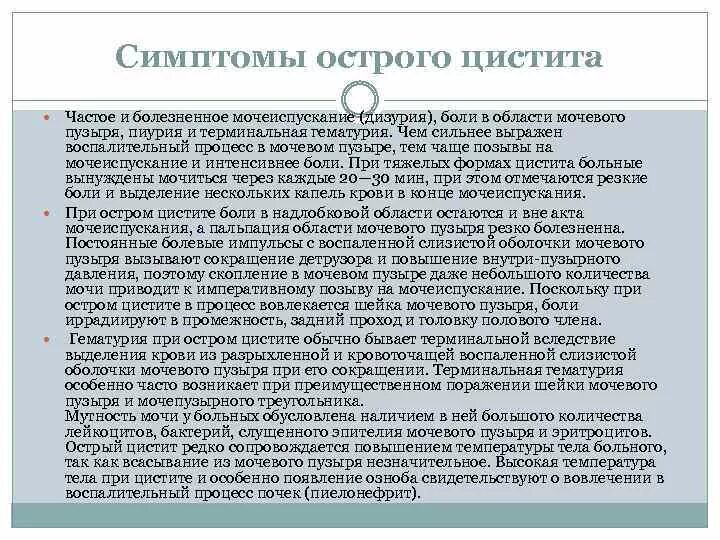 Симптомы острого цистита

Частое и болезненное мочеиспускание (дизурия), боли в области мочевого пузыря, пиурия и терминальная гематурия. Чем сильнее выражен воспалительный процесс в мочевом пузыре, тем чаще позывы на мочеиспускание и интенсивнее боли. При тяжелых формах цистита больные вынуждены мочиться через каждые 20—30 мин, при этом отмечаются резкие боли и выделение нескольких капель крови в конце мочеиспускания.

При остром цистите боли в надлобковой области остаются и вне акта мочеиспускания, а пальпация области мочевого пузыря резко болезненна. Постоянные болевые импульсы с воспаленной слизистой оболочки мочевого пузыря вызывают сокращение детрузора и повышение внутри-пузырного давления, поэтому скопление в мочевом пузыре даже небольшого количества мочи приводит к императивному позыву на мочеиспускание. Поскольку при остром цистите в процесс вовлекается шейка мочевого пузыря, боли иррадиируют в промежность, задний проход и головку полового члена.

Гематурия при остром цистите обычно бывает терминальной вследствие выделения крови из разрыхленной и кровоточащей воспаленной слизистой оболочки мочевого пузыря при его сокращении. Терминальная гематурия особенно часто возникает при преимущественном поражении шейки мочевого пузыря и мочепузырного треугольника.
Мутность мочи у больных обусловлена наличием в ней большого количества лейкоцитов, бактерий, слущенного эпителия мочевого пузыря и эритроцитов. Острый цистит редко сопровождается повышением температуры тела больного, так как всасывание из мочевого пузыря незначительное. Высокая температура тела при цистите и особенно появление озноба свидетельствуют о вовлечении в воспалительный процесс почек (пиелонефрит).